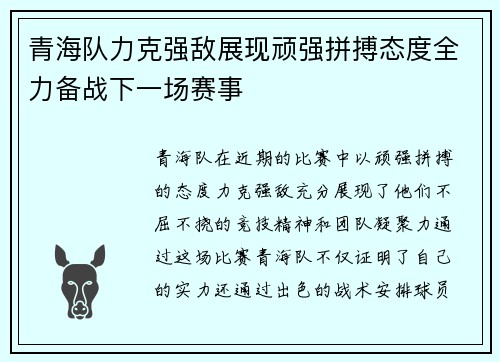 青海队力克强敌展现顽强拼搏态度全力备战下一场赛事

青海队在近期的比赛中以顽强拼搏的态度力克强敌充分展现了他们不屈不挠的竞技精神和团队凝聚力通过这场比赛青海队不仅证明了自己的实力还通过出色的战术安排球员